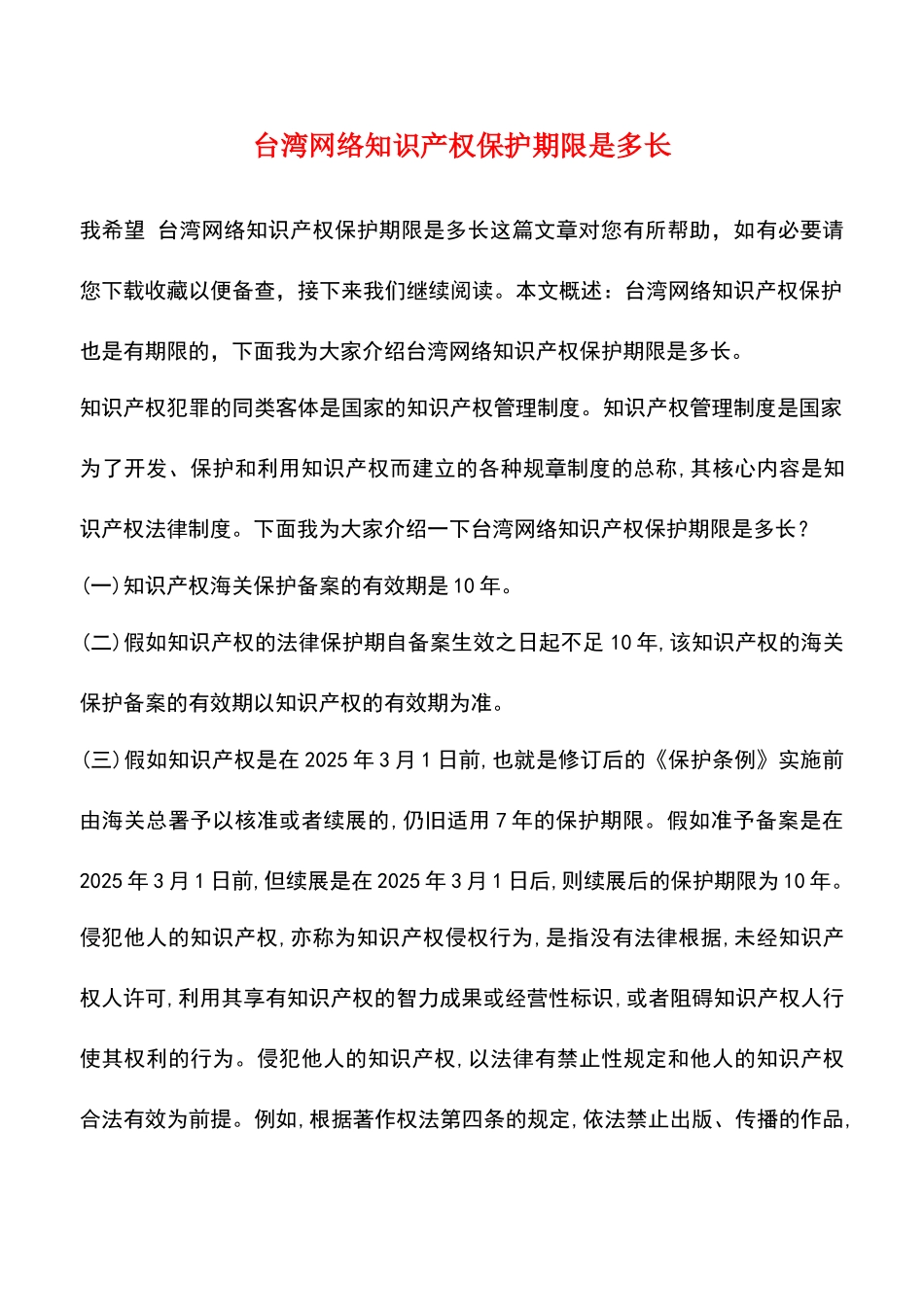 台湾网络知识产权保护期限是多长

我希望 台湾网络知识产权保护期限是多长这篇文章对您有所帮助，如有必要请您下载收藏以便备查，接下来我们继续阅读。本文概述：台湾网络知识产权保护也是有期限的，下面我为大家介绍台湾网络知识产权保护期限是多长。

知识产权犯罪的同类客体是国家的知识产权管理制度。知识产权管理制度是国家为了开发、保护和利用知识产权而建立的各种规章制度的总称,其核心内容是知识产权法律制度。下面我为大家介绍一下台湾网络知识产权保护期限是多长?

(一)知识产权海关保护备案的有效期是10年。

(二)假如知识产权的法律保护期自备案生效之日起不足10年,该知识产权的海关保护备案的有效期以知识产权的有效期为准。

(三)假如知识产权是在2025年3月1日前,也就是修订后的《保护条例》实施前由海关总署予以核准或者续展的,仍旧适用7年的保护期限。假如准予备案是在2025年3月1日前,但续展是在2025年3月1日后,则续展后的保护期限为10年。

侵犯他人的知识产权,亦称为知识产权侵权行为,是指没有法律根据,未经知识产权人许可,利用其享有知识产权的智力成果或经营性标识,或者阻碍知识产权人行使其权利的行为。侵犯他人的知识产权,以法律有禁止性规定和他人的知识产权合法有效为前提。例如,根据著作权法第四条的规定,依法禁止出版、传播的作品,